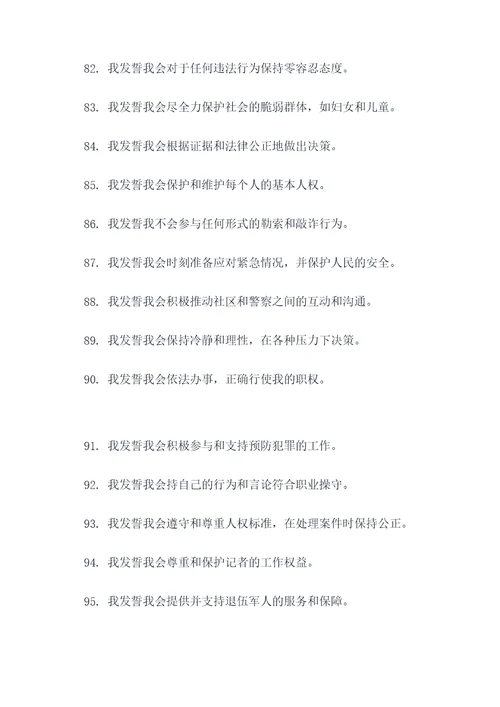 82. 我发誓我会对于任何违法行为保持零容忍态度。

83. 我发誓我会尽全力保护社会的脆弱群体，如妇女和儿童。

84. 我发誓我会根据证据和法律公正地做出决策。

85. 我发誓我会保护和维护每个人的基本人权。

86. 我发誓我不会参与任何形式的勒索和敲诈行为。

87. 我发誓我会时刻准备应对紧急情况，并保护人民的安全。

88. 我发誓我会积极推动社区和警察之间的互动和沟通。

89. 我发誓我会保持冷静和理性，在各种压力下决策。

90. 我发誓我会依法办事，正确行使我的职权。

91. 我发誓我会积极参与和支持预防犯罪的工作。

92. 我发誓我会持自己的行为和言论符合职业操守。

93. 我发誓我会遵守和尊重人权标准，在处理案件时保持公正。

94. 我发誓我会尊重和保护记者的工作权益。

95. 我发誓我会提供并支持退伍军人的服务和保障。